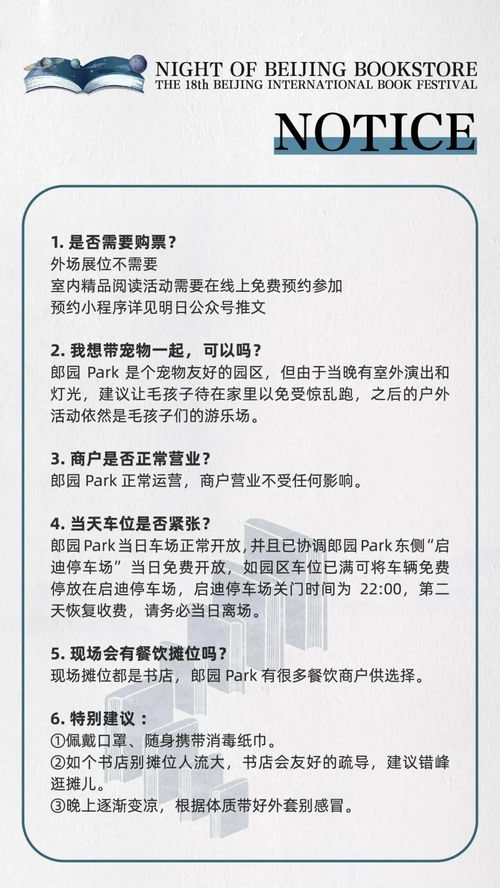 NIGHT OF BEIJING BOOKSTORE
THE 18th BEIJING INTERNATIONAL BOOK FESTIVAL

NOTICE

1. 是否需要购票？
外场展位不需要
室内精品阅读活动需要在线上免费预约参加
预约小程序详见明日公众号推文

2. 我想带宠物一起，可以吗？
郎园 Park 是个宠物友好的园区，但由于当晚有室外演出和灯光，建议让毛孩子待在家里以免受惊乱跑，之后的户外活动依然是毛孩子们的游乐场。

3. 商户是否正常营业？
郎园 Park 正常运营，商户营业不受任何影响。

4. 当天车位是否紧张？
郎园 Park 当日车场正常开放，并且已协调郎园 Park 东侧“启迪停车场”当日免费开放，如园区车位已满可将车辆免费停放在启迪停车场，启迪停车场关门时间为 22:00，第二天恢复收费，请务必当日离场。

5. 现场会有餐饮摊位吗？
现场摊位都是书店，郎园 Park 有很多餐饮商户供选择。

6. 特别建议：
①佩戴口罩、随身携带消毒纸巾。
②如个书店别摊位人流大，书店会友好的疏导，建议错峰逛摊儿。
③晚上逐渐变凉，根据体质带好外套别感冒。